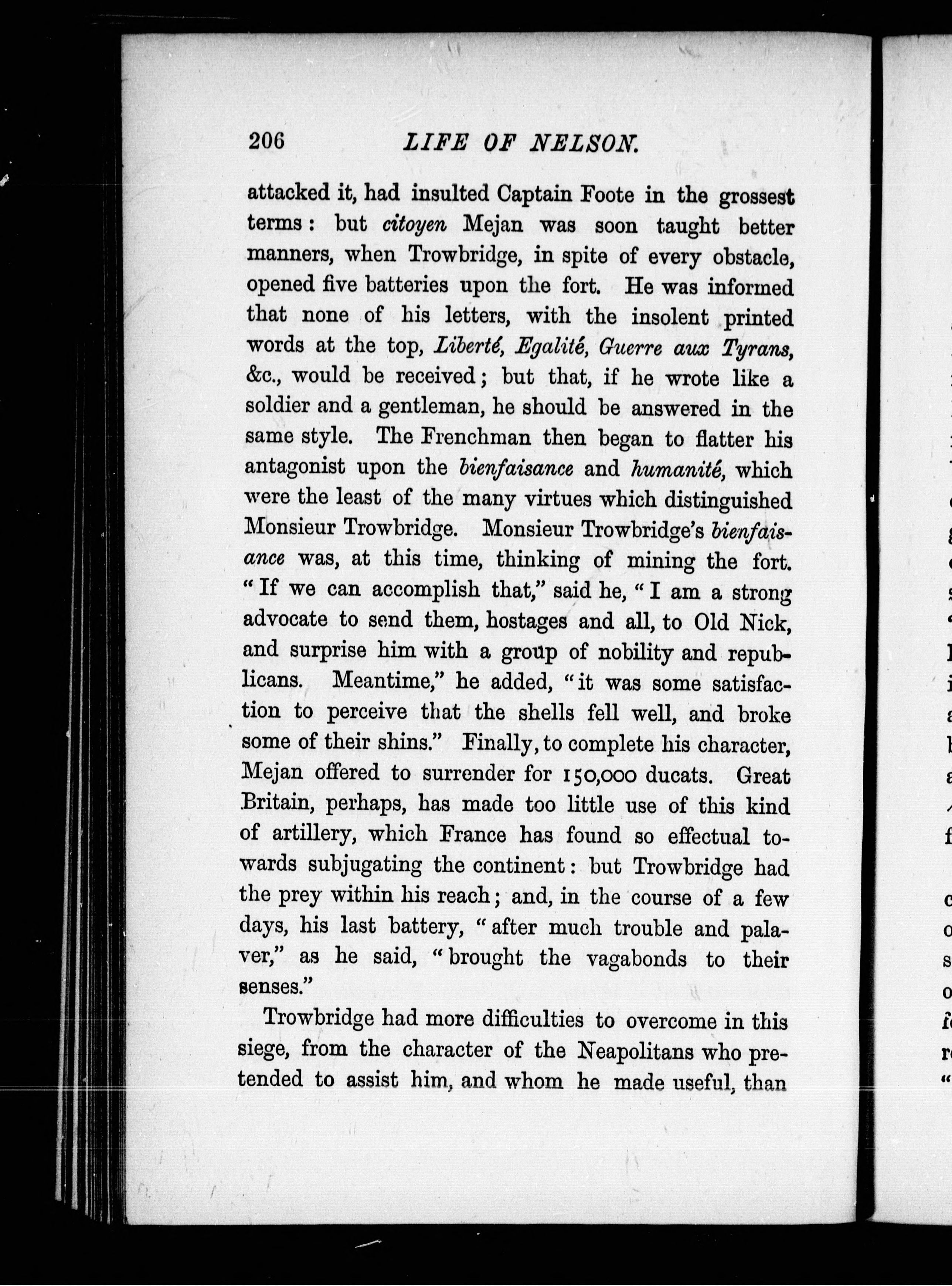 206 LIFE OF NELSON.

attacked it, had insulted Captain Foote in the grossest terms: but citoyen Mejan was soon taught better manners, when Trowbridge, in spite of every obstacle, opened five batteries upon the fort. He was informed that none of his letters, with the insolent printed words at the top, Liberté, Egalité, Guerre aux Tyrans, &c., would be received; but that, if he wrote like a soldier and a gentleman, he should be answered in the same style. The Frenchman then began to flatter his antagonist upon the bienfaisance and humanité, which were the least of the many virtues which distinguished Monsieur Trowbridge. Monsieur Trowbridge's bienfaisance was, at this time, thinking of mining the fort. "If we can accomplish that," said he, "I am a strong advocate to send them, hostages and all, to Old Nick, and surprise him with a group of nobility and republicans. Meantime," he added, "it was some satisfaction to perceive that the shells fell well, and broke some of their shins." Finally, to complete his character, Mejan offered to surrender for 150,000 ducats. Great Britain, perhaps, has made too little use of this kind of artillery, which France has found so effectual towards subjugating the continent: but Trowbridge had the prey within his reach; and, in the course of a few days, his last battery, "after much trouble and palaver," as he said, "brought the vagabonds to their senses."

Trowbridge had more difficulties to overcome in this siege, from the character of the Neapolitans who pretended to assist him, and whom he made useful, than